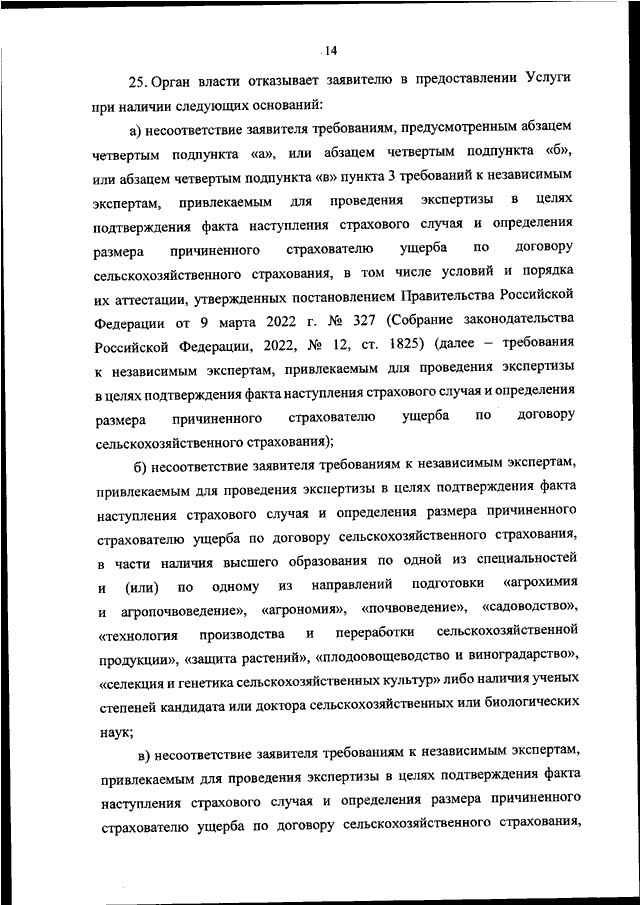 14

25. Орган власти отказывает заявителю в предоставлении Услуги при наличии следующих оснований:

а) несоответствие заявителя требованиям, предусмотренным абзацем четвертым подпункта «а», или абзацем четвертым подпункта «б», или абзацем четвертым подпункта «в» пункта 3 требований к независимым экспертам, привлекаемым для проведения экспертизы в целях подтверждения факта наступления страхового случая и определения размера причиненного страхователю ущерба по договору сельскохозяйственного страхования, в том числе условий и порядка их аттестации, утвержденных постановлением Правительства Российской Федерации от 9 марта 2022 г. № 327 (Собрание законодательства Российской Федерации, 2022, № 12, ст. 1825) (далее – требования к независимым экспертам, привлекаемым для проведения экспертизы в целях подтверждения факта наступления страхового случая и определения размера причиненного страхователю ущерба по договору сельскохозяйственного страхования);

б) несоответствие заявителя требованиям к независимым экспертам, привлекаемым для проведения экспертизы в целях подтверждения факта наступления страхового случая и определения размера причиненного страхователю ущерба по договору сельскохозяйственного страхования, в части наличия высшего образования по одной из специальностей и (или) по одному из направлений подготовки «агрохимия и агропочвоведение», «агрономия», «почвоведение», «садоводство», «технология производства и переработки сельскохозяйственной продукции», «защита растений», «плодоовощеводство и виноградарство», «селекция и генетика сельскохозяйственных культур» либо наличия ученых степеней кандидата или доктора сельскохозяйственных или биологических наук;

в) несоответствие заявителя требованиям к независимым экспертам, привлекаемым для проведения экспертизы в целях подтверждения факта наступления страхового случая и определения размера причиненного страхователю ущерба по договору сельскохозяйственного страхования,